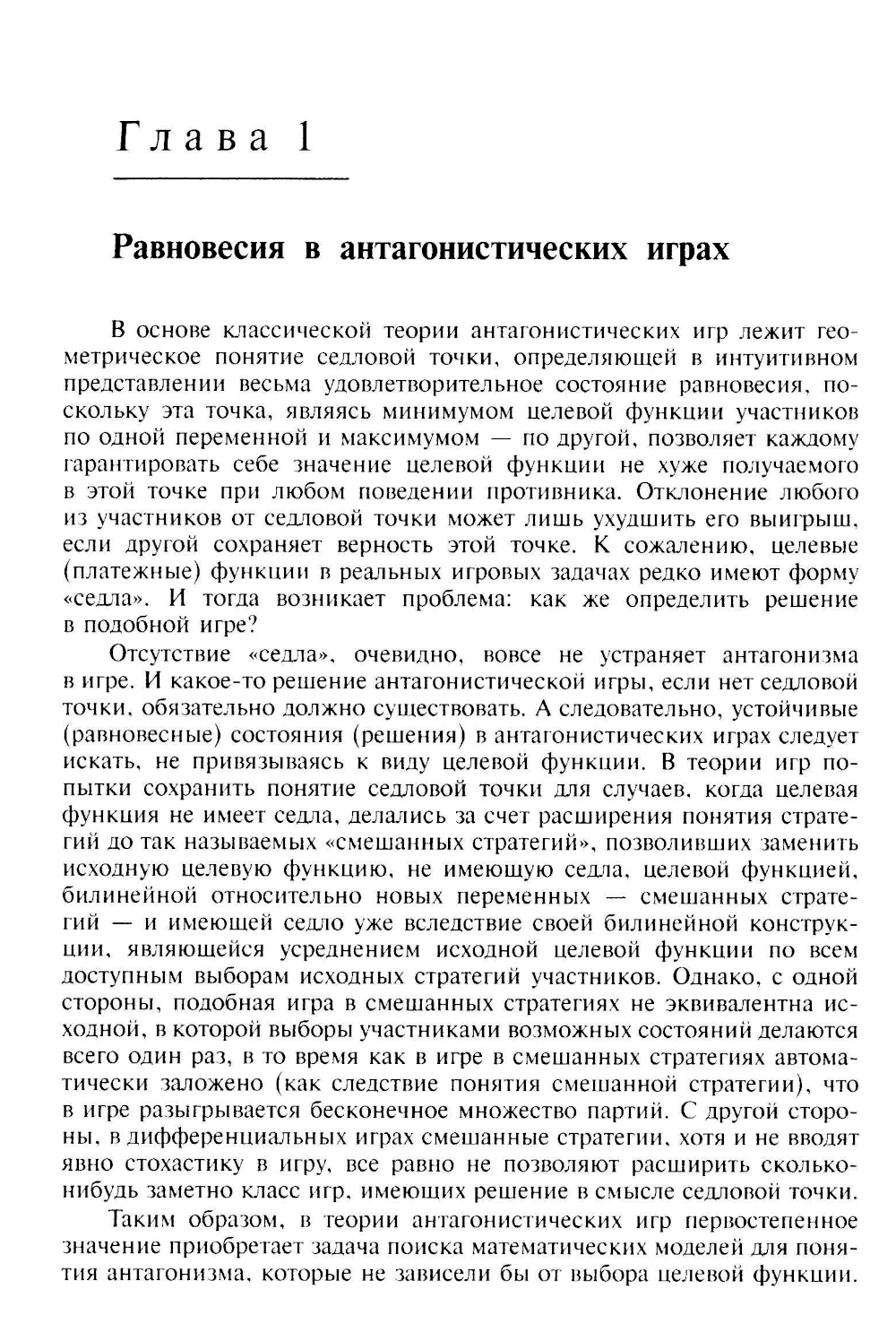 Глава 1

Равновесия в антагонистических играх

В основе классической теории антагонистических игр лежит геометрическое понятие седловой точки, определяющей в интуитивном представлении весьма удовлетворительное состояние равновесия, поскольку эта точка, являясь минимумом целевой функции участников по одной переменной и максимумом — по другой, позволяет каждому гарантировать себе значение целевой функции не хуже получаемого в этой точке при любом поведении противника. Отклонение любого из участников от седловой точки может лишь ухудшить его выигрыш, если другой сохраняет верность этой точке. К сожалению, целевые (платежные) функции в реальных игровых задачах редко имеют форму «седла». И тогда возникает проблема: как же определить решение в подобной игре?

Отсутствие «седла», очевидно, вовсе не устраняет антагонизма в игре. И какое-то решение антагонистической игры, если нет седловой точки, обязательно должно существовать. А следовательно, устойчивые (равновесные) состояния (решения) в антагонистических играх следует искать, не привязываясь к виду целевой функции. В теории игр попытки сохранить понятие седловой точки для случаев, когда целевая функция не имеет седла, делались за счет расширения понятия стратегий до так называемых «смешанных стратегий», позволивших заменить исходную целевую функцию, не имеющую седла, целевой функцией, билинейной относительно новых переменных — смешанных стратегий — и имеющей седло уже вследствие своей билинейной конструкции, являющейся усреднением исходной целевой функции по всем доступным выборам исходных стратегий участников. Однако, с одной стороны, подобная игра в смешанных стратегиях не эквивалентна исходной, в которой выборы участниками возможных состояний делаются всего один раз, в то время как в игре в смешанных стратегиях автоматически заложено (как следствие понятия смешанной стратегии), что в игре разыгрывается бесконечное множество партий. С другой стороны, в дифференциальных играх смешанные стратегии, хотя и не вводят явно стохастику в игру, все равно не позволяют расширить сколько-нибудь заметно класс игр, имеющих решение в смысле седловой точки.

Таким образом, в теории антагонистических игр первостепенное значение приобретает задача поиска математических моделей для понятия антагонизма, которые не зависели бы от выбора целевой функции.